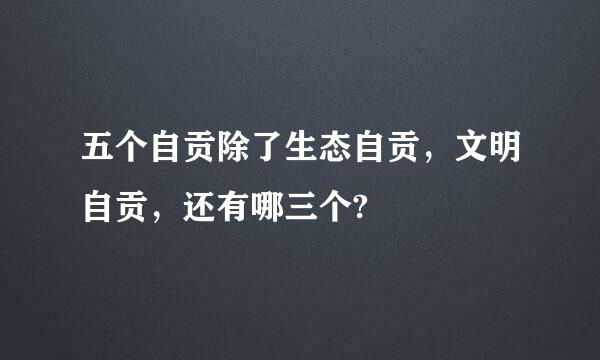 五个自贡除了生态自贡，文明自贡，还有哪三个?